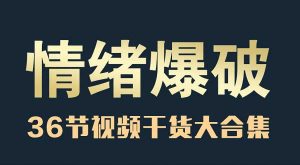 情绪爆破

36节视频干货大合集